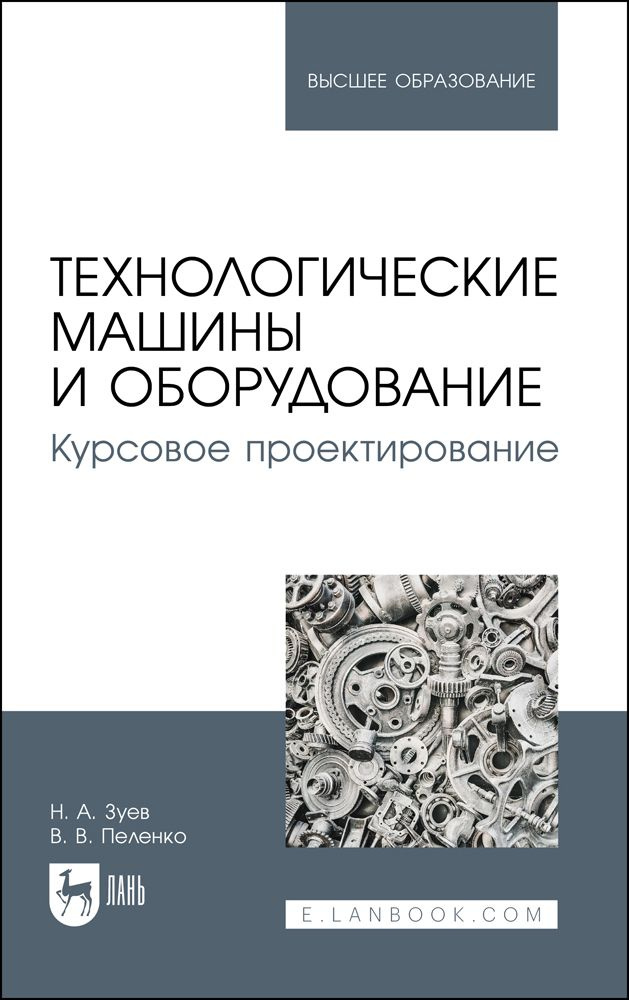 ВЫСШЕЕ ОБРАЗОВАНИЕ

ТЕХНОЛОГИЧЕСКИЕ МАШИНЫ И ОБОРУДОВАНИЕ
Курсовое проектирование

Н. А. Зуев
В. В. Пеленко

ЛАНЬ

E.LANBOOK.COM